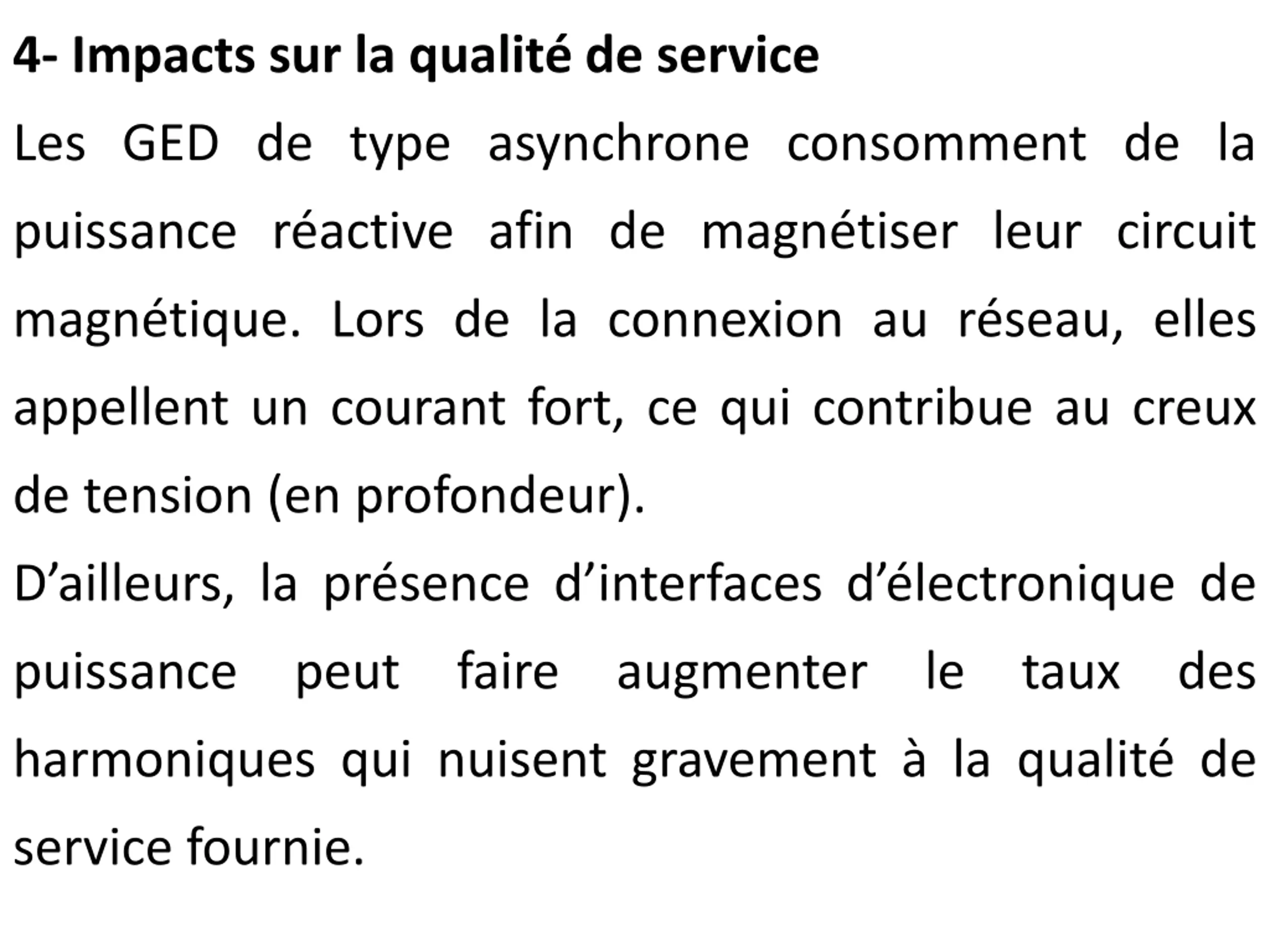 4- Impacts sur la qualité de service

Les GED de type asynchrone consomment de la puissance réactive afin de magnétiser leur circuit magnétique. Lors de la connexion au réseau, elles appellent un courant fort, ce qui contribue au creux de tension (en profondeur).

D’ailleurs, la présence d’interfaces d’électronique de puissance peut faire augmenter le taux des harmoniques qui nuisent gravement à la qualité de service fournie.